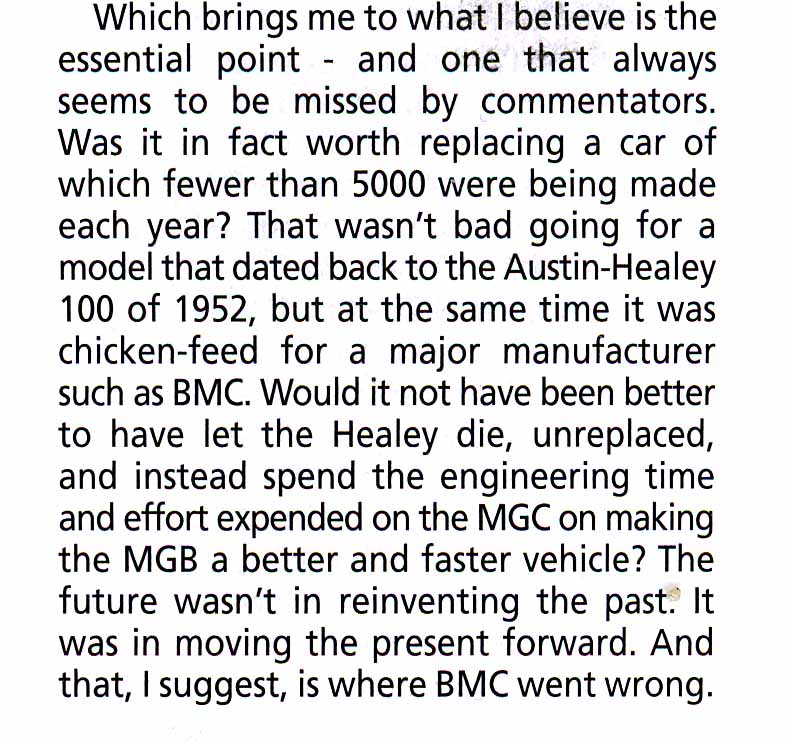 Which brings me to what I believe is the essential point - and one that always seems to be missed by commentators. Was it in fact worth replacing a car of which fewer than 5000 were being made each year? That wasn't bad going for a model that dated back to the Austin-Healey 100 of 1952, but at the same time it was chicken-feed for a major manufacturer such as BMC. Would it not have been better to have let the Healey die, unreplaced, and instead spend the engineering time and effort expended on the MGC on making the MGB a better and faster vehicle? The future wasn't in reinventing the past. It was in moving the present forward. And that, I suggest, is where BMC went wrong.